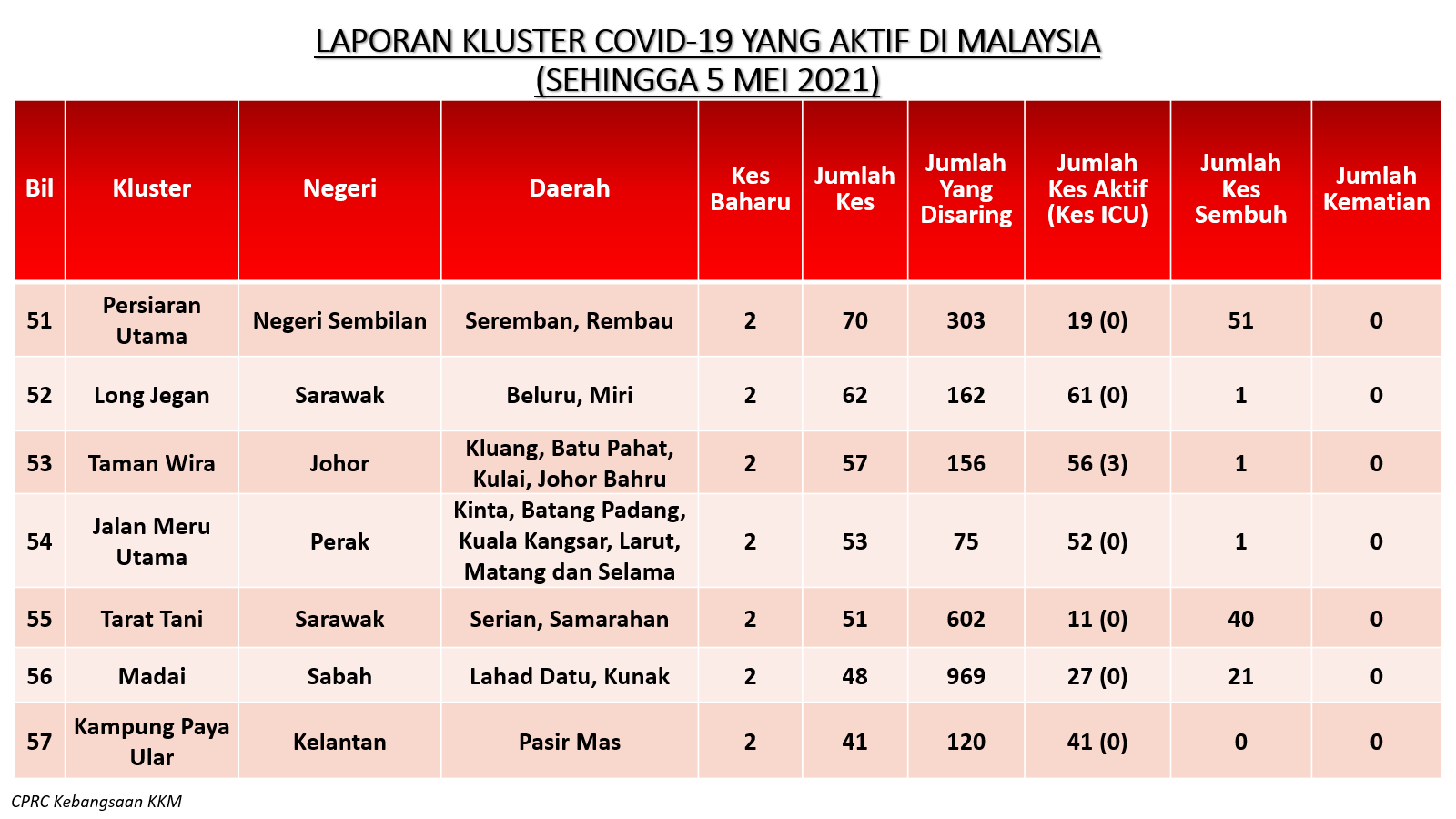 LAPORAN KLUSTER COVID-19 YANG AKTIF DI MALAYSIA
(SEHINGGA 5 MEI 2021)

| Bil | Kluster | Negeri | Daerah | Kes Baharu | Jumlah Kes | Jumlah Yang Disaring | Jumlah Kes Aktif (Kes ICU) | Jumlah Kes Sembuh | Jumlah Kematian |
|---|---|---|---|---|---|---|---|---|---|
| 51 | Persiaran Utama | Negeri Sembilan | Seremban, Rembau | 2 | 70 | 303 | 19 (0) | 51 | 0 |
| 52 | Long Jegan | Sarawak | Beluru, Miri | 2 | 62 | 162 | 61 (0) | 1 | 0 |
| 53 | Taman Wira | Johor | Kluang, Batu Pahat, Kulai, Johor Bahru | 2 | 57 | 156 | 56 (3) | 1 | 0 |
| 54 | Jalan Meru Utama | Perak | Kinta, Batang Padang, Kuala Kangsar, Larut, Matang dan Selama | 2 | 53 | 75 | 52 (0) | 1 | 0 |
| 55 | Tarat Tani | Sarawak | Serian, Samarahan | 2 | 51 | 602 | 11 (0) | 40 | 0 |
| 56 | Madai | Sabah | Lahad Datu, Kunak | 2 | 48 | 969 | 27 (0) | 21 | 0 |
| 57 | Kampung Paya Ular | Kelantan | Pasir Mas | 2 | 41 | 120 | 41 (0) | 0 | 0 |

CPRC Kebangsaan KKM